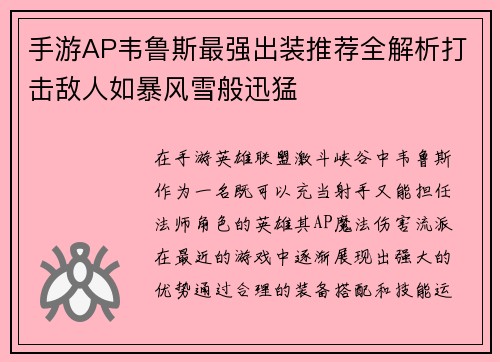 手游AP韦鲁斯最强出装推荐全解析打击敌人如暴风雪般迅猛

在手游英雄联盟激斗峡谷中韦鲁斯作为一名既可以充当射手又能担任法师角色的英雄其AP魔法伤害流派在最近的游戏中逐渐展现出强大的优势通过合理的装备搭配和技能运